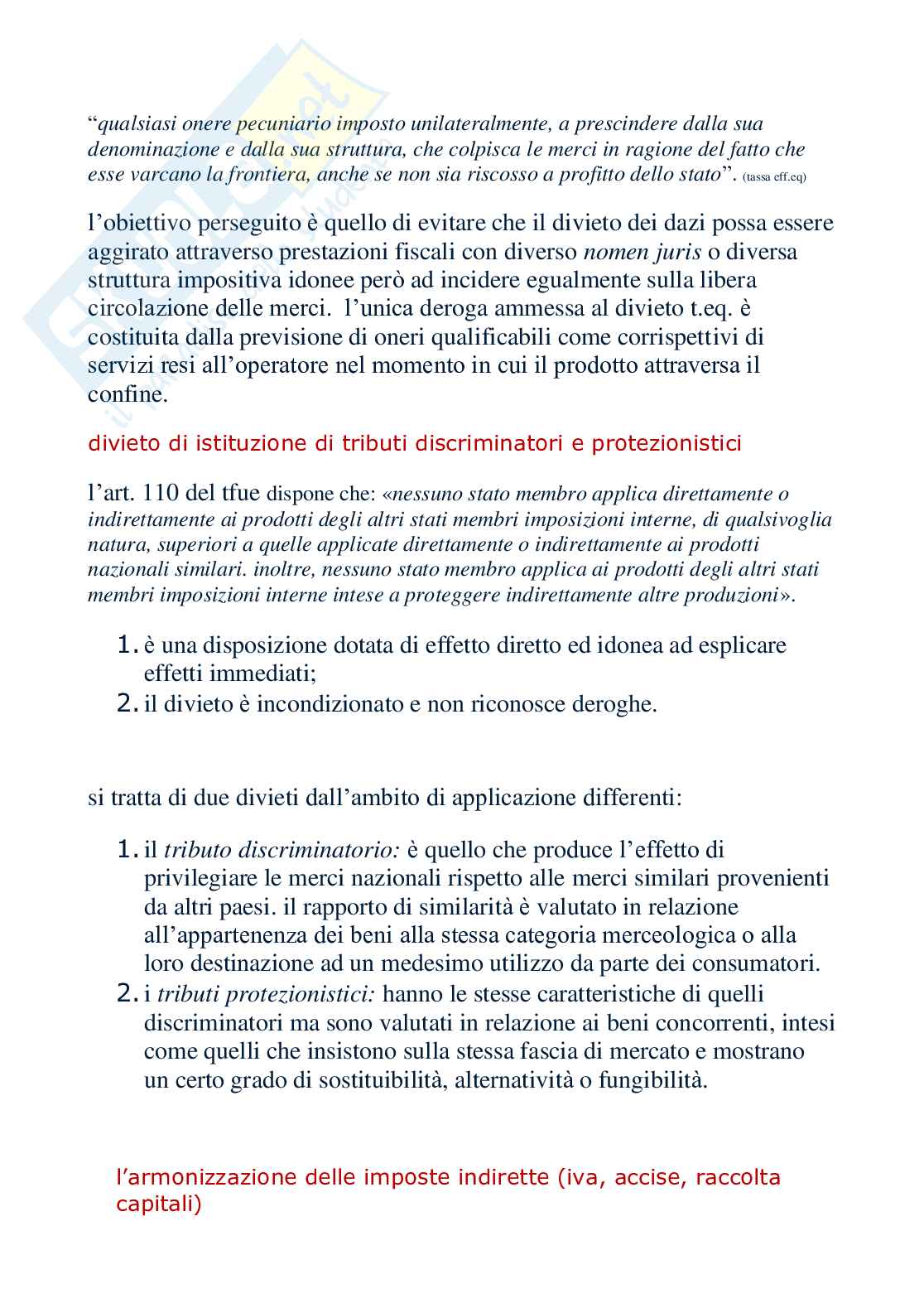 “qualsiasi onere pecuniario imposto unilateralmente, a prescindere dalla sua denominazione e dalla sua struttura, che colpisca le merci in ragione del fatto che esse varcano la frontiera, anche se non sia riscosso a profitto dello stato”. (tassa eff.eq)

l’obiettivo perseguito è quello di evitare che il divieto dei dazi possa essere aggirato attraverso prestazioni fiscali con diverso nomen juris o diversa struttura impositiva idonee però ad incidere egualmente sulla libera circolazione delle merci. l’unica deroga ammessa al divieto t.eq. è costituita dalla previsione di oneri qualificabili come corrispettivi di servizi resi all’operatore nel momento in cui il prodotto attraversa il confine.

divieto di istituzione di tributi discriminatori e protezionistici

l’art. 110 del tfue dispone che: «nessuno stato membro applica direttamente o indirettamente ai prodotti degli altri stati membri imposizioni interne, di qualsivoglia natura, superiori a quelle applicate direttamente o indirettamente ai prodotti nazionali similari. inoltre, nessuno stato membro applica ai prodotti degli altri stati membri imposizioni interne intese a proteggere indirettamente altre produzioni».

1. è una disposizione dotata di effetto diretto ed idonea ad esplicare effetti immediati;
2. il divieto è incondizionato e non riconosce deroghe.

si tratta di due divieti dall’ambito di applicazione differenti:

1. il tributo discriminatorio: è quello che produce l’effetto di privilegiare le merci nazionali rispetto alle merci similari provenienti da altri paesi. il rapporto di similarità è valutato in relazione all’appartenenza dei beni alla stessa categoria merceologica o alla loro destinazione ad un medesimo utilizzo da parte dei consumatori.
2. i tributi protezionistici: hanno le stesse caratteristiche di quelli discriminatori ma sono valutati in relazione ai beni concorrenti, intesi come quelli che insistono sulla stessa fascia di mercato e mostrano un certo grado di sostituibilità, alternatività o fungibilità.

l’armonizzazione delle imposte indirette (iva, accise, raccolta capitali)